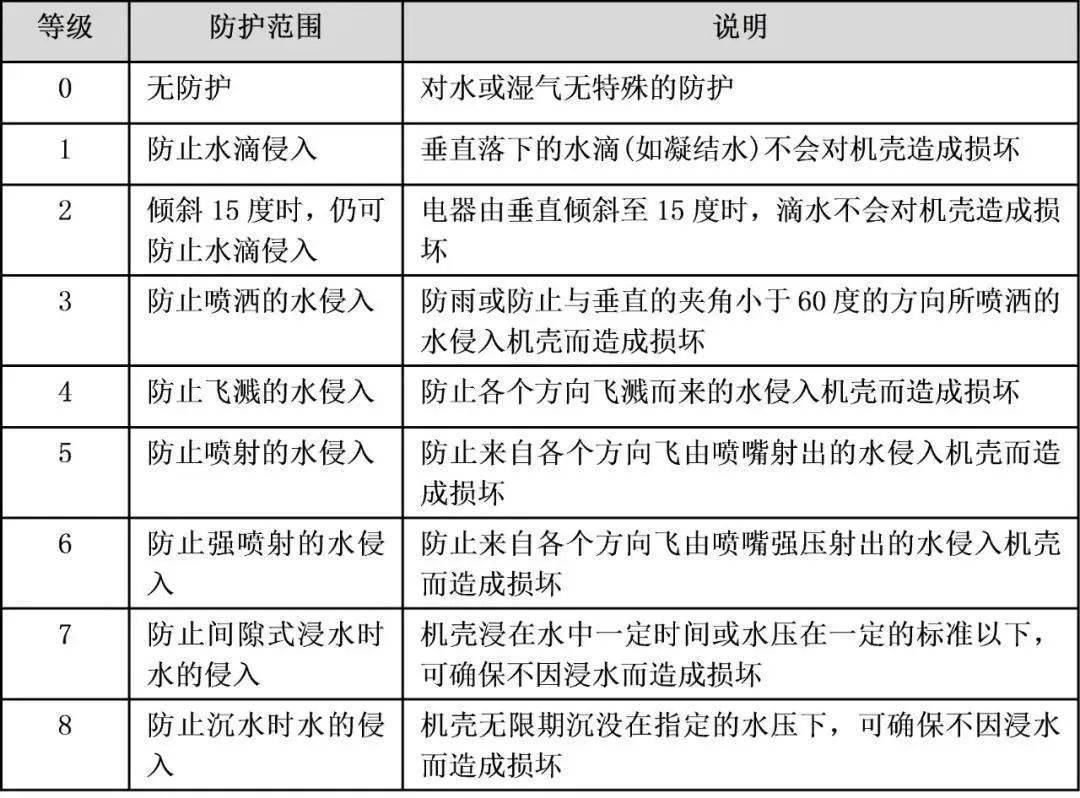 | 等级 | 防护范围 | 说明 |
|---|---|---|
| 0 | 无防护 | 对水或湿气无特殊的防护 |
| 1 | 防止水滴侵入 | 垂直落下的水滴(如凝结水)不会对机壳造成损坏 |
| 2 | 倾斜 15 度时，仍可防止水滴侵入 | 电器由垂直倾斜至 15 度时，滴水不会对机壳造成损坏 |
| 3 | 防止喷洒的水侵入 | 防雨或防止与垂直的夹角小于 60 度的方向所喷洒的水侵入机壳而造成损坏 |
| 4 | 防止飞溅的水侵入 | 防止各个方向飞溅而来的水侵入机壳而造成损坏 |
| 5 | 防止喷射的水侵入 | 防止来自各个方向飞由喷嘴射出的水侵入机壳而造成损坏 |
| 6 | 防止强喷射的水侵入 | 防止来自各个方向飞由喷嘴强压射出的水侵入机壳而造成损坏 |
| 7 | 防止间隙式浸水时水的侵入 | 机壳浸在水中一定时间或水压在一定的标准以下，可确保不因浸水而造成损坏 |
| 8 | 防止沉水时水的侵入 | 机壳无限期沉没在指定的水压下，可确保不因浸水而造成损坏 |